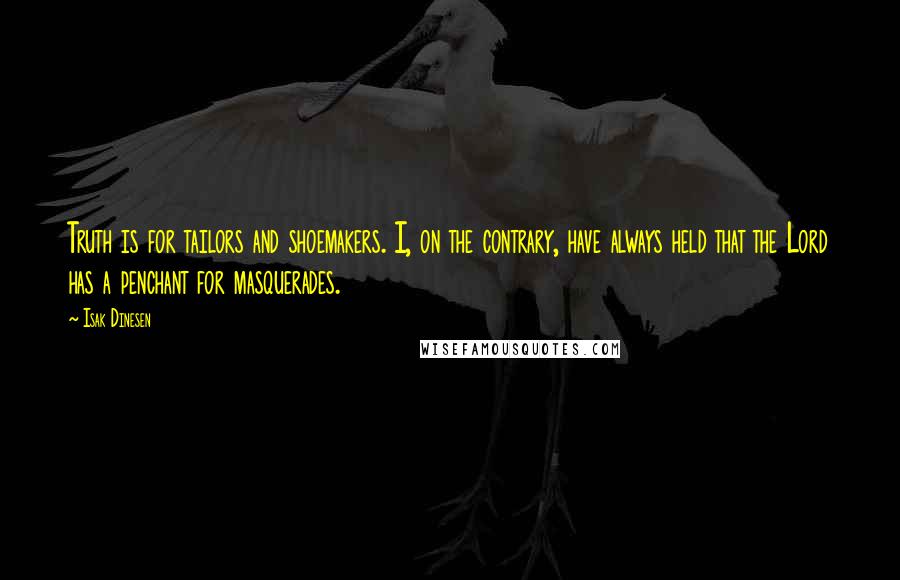 Truth is for tailors and shoemakers. I, on the contrary, have always held that the Lord has a penchant for masquerades.

~ Isak Dinesen

WISEFAMOUSQUOTES.COM